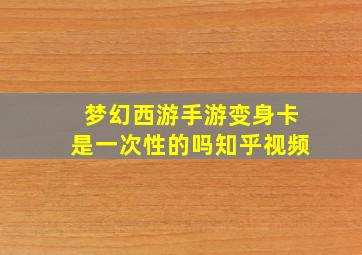 梦幻西游手游变身卡
是一次性的吗知乎视频